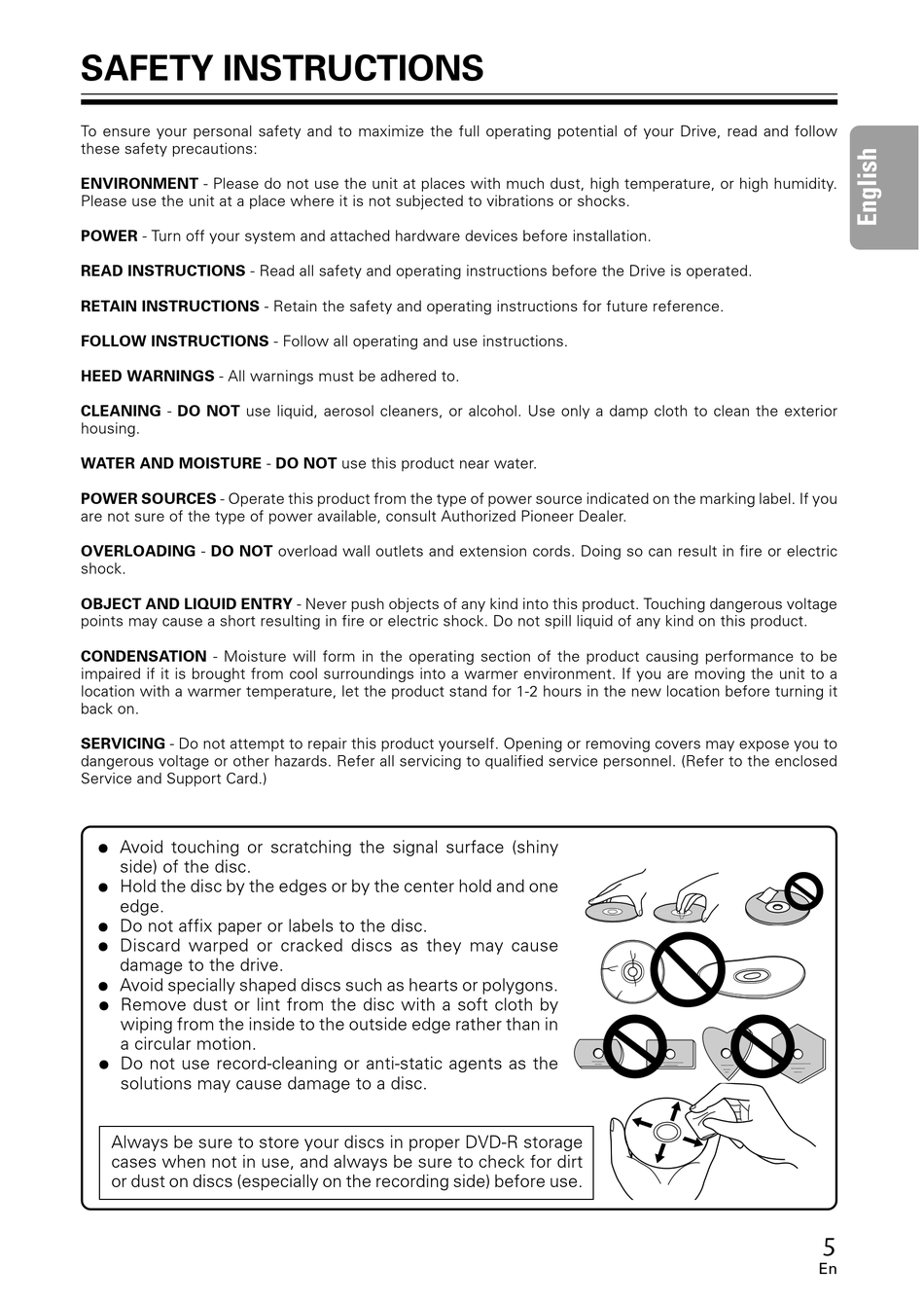 SAFETY INSTRUCTIONS

English

To ensure your personal safety and to maximize the full operating potential of your Drive, read and follow these safety precautions:

ENVIRONMENT - Please do not use the unit at places with much dust, high temperature, or high humidity. Please use the unit at a place where it is not subjected to vibrations or shocks.

POWER - Turn off your system and attached hardware devices before installation.

READ INSTRUCTIONS - Read all safety and operating instructions before the Drive is operated.

RETAIN INSTRUCTIONS - Retain the safety and operating instructions for future reference.

FOLLOW INSTRUCTIONS - Follow all operating and use instructions.

HEED WARNINGS - All warnings must be adhered to.

CLEANING - DO NOT use liquid, aerosol cleaners, or alcohol. Use only a damp cloth to clean the exterior housing.

WATER AND MOISTURE - DO NOT use this product near water.

POWER SOURCES - Operate this product from the type of power source indicated on the marking label. If you are not sure of the type of power available, consult Authorized Pioneer Dealer.

OVERLOADING - DO NOT overload wall outlets and extension cords. Doing so can result in fire or electric shock.

OBJECT AND LIQUID ENTRY - Never push objects of any kind into this product. Touching dangerous voltage points may cause a short resulting in fire or electric shock. Do not spill liquid of any kind on this product.

CONDENSATION - Moisture will form in the operating section of the product causing performance to be impaired if it is brought from cool surroundings into a warmer environment. If you are moving the unit to a location with a warmer temperature, let the product stand for 1-2 hours in the new location before turning it back on.

SERVICING - Do not attempt to repair this product yourself. Opening or removing covers may expose you to dangerous voltage or other hazards. Refer all servicing to qualified service personnel. (Refer to the enclosed Service and Support Card.)

● Avoid touching or scratching the signal surface (shiny side) of the disc.
● Hold the disc by the edges or by the center hold and one edge.
● Do not affix paper or labels to the disc.
● Discard warped or cracked discs as they may cause damage to the drive.
● Avoid specially shaped discs such as hearts or polygons.
● Remove dust or lint from the disc with a soft cloth by wiping from the inside to the outside edge rather than in a circular motion.
● Do not use record-cleaning or anti-static agents as the solutions may cause damage to a disc.

Always be sure to store your discs in proper DVD-R storage cases when not in use, and always be sure to check for dirt or dust on discs (especially on the recording side) before use.

5
En